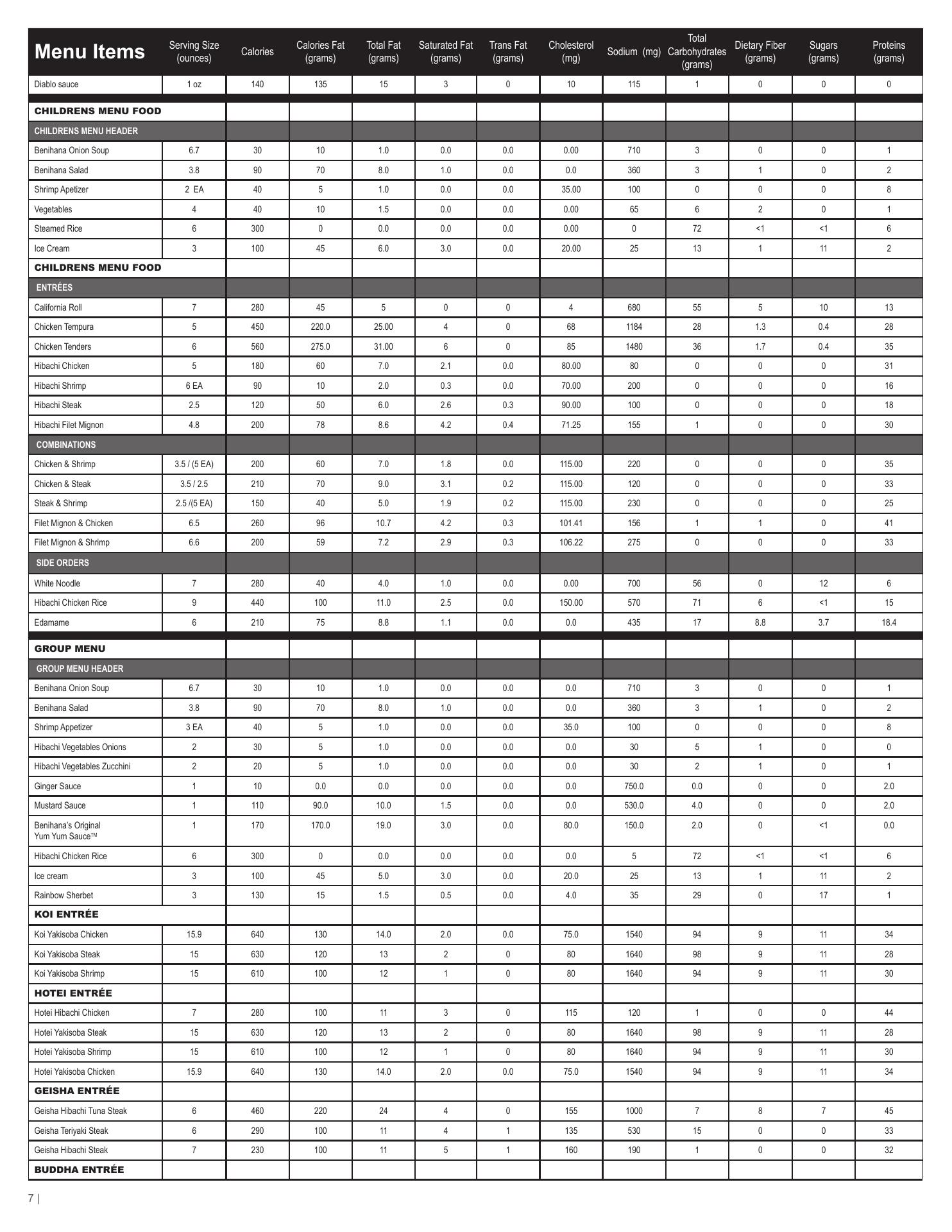 | Menu Items | Serving Size (ounces) | Calories | Calories Fat (grams) | Total Fat (grams) | Saturated Fat (grams) | Trans Fat (grams) | Cholesterol (mg) | Sodium (mg) | Total Carbohydrates (grams) | Dietary Fiber (grams) | Sugars (grams) | Proteins (grams) |
|---|---|---|---|---|---|---|---|---|---|---|---|---|
| Diablo sauce | 1 oz | 140 | 135 | 15 | 3 | 0 | 10 | 115 | 1 | 0 | 0 | 0 |
| CHILDRENS MENU FOOD | | | | | | | | | | | | |
| CHILDRENS MENU HEADER | | | | | | | | | | | | |
| Benihana Onion Soup | 6.7 | 30 | 10 | 1.0 | 0.0 | 0.0 | 0.00 | 710 | 3 | 0 | 0 | 1 |
| Benihana Salad | 3.8 | 90 | 70 | 8.0 | 1.0 | 0.0 | 0.0 | 360 | 3 | 1 | 0 | 2 |
| Shrimp Apetizer | 2 EA | 40 | 5 | 1.0 | 0.0 | 0.0 | 35.00 | 100 | 0 | 0 | 0 | 8 |
| Vegetables | 4 | 40 | 10 | 1.5 | 0.0 | 0.0 | 0.00 | 65 | 6 | 2 | 0 | 1 |
| Steamed Rice | 6 | 300 | 0 | 0.0 | 0.0 | 0.0 | 0.00 | 0 | 72 | <1 | <1 | 6 |
| Ice Cream | 3 | 100 | 45 | 6.0 | 3.0 | 0.0 | 20.00 | 25 | 13 | 1 | 11 | 2 |
| CHILDRENS MENU FOOD | | | | | | | | | | | | |
| ENTRÉES | | | | | | | | | | | | |
| California Roll | 7 | 280 | 45 | 5 | 0 | 0 | 4 | 680 | 55 | 5 | 10 | 13 |
| Chicken Tempura | 5 | 450 | 220.0 | 25.00 | 4 | 0 | 68 | 1184 | 28 | 1.3 | 0.4 | 28 |
| Chicken Tenders | 6 | 560 | 275.0 | 31.00 | 6 | 0 | 85 | 1480 | 36 | 1.7 | 0.4 | 35 |
| Hibachi Chicken | 5 | 180 | 60 | 7.0 | 2.1 | 0.0 | 80.00 | 80 | 0 | 0 | 0 | 31 |
| Hibachi Shrimp | 6 EA | 90 | 10 | 2.0 | 0.3 | 0.0 | 70.00 | 200 | 0 | 0 | 0 | 16 |
| Hibachi Steak | 2.5 | 120 | 50 | 6.0 | 2.6 | 0.3 | 90.00 | 100 | 0 | 0 | 0 | 18 |
| Hibachi Filet Mignon | 4.8 | 200 | 78 | 8.6 | 4.2 | 0.4 | 71.25 | 155 | 1 | 0 | 0 | 30 |
| COMBINATIONS | | | | | | | | | | | | |
| Chicken & Shrimp | 3.5 / (5 EA) | 200 | 60 | 7.0 | 1.8 | 0.0 | 115.00 | 220 | 0 | 0 | 0 | 35 |
| Chicken & Steak | 3.5 / 2.5 | 210 | 70 | 9.0 | 3.1 | 0.2 | 115.00 | 120 | 0 | 0 | 0 | 33 |
| Steak & Shrimp | 2.5 /(5 EA) | 150 | 40 | 5.0 | 1.9 | 0.2 | 115.00 | 230 | 0 | 0 | 0 | 25 |
| Filet Mignon & Chicken | 6.5 | 260 | 96 | 10.7 | 4.2 | 0.3 | 101.41 | 156 | 1 | 1 | 0 | 41 |
| Filet Mignon & Shrimp | 6.6 | 200 | 59 | 7.2 | 2.9 | 0.3 | 106.22 | 275 | 0 | 0 | 0 | 33 |
| SIDE ORDERS | | | | | | | | | | | | |
| White Noodle | 7 | 280 | 40 | 4.0 | 1.0 | 0.0 | 0.00 | 700 | 56 | 0 | 12 | 6 |
| Hibachi Chicken Rice | 9 | 440 | 100 | 11.0 | 2.5 | 0.0 | 150.00 | 570 | 71 | 6 | <1 | 15 |
| Edamame | 6 | 210 | 75 | 8.8 | 1.1 | 0.0 | 0.0 | 435 | 17 | 8.8 | 3.7 | 18.4 |
| GROUP MENU | | | | | | | | | | | | |
| GROUP MENU HEADER | | | | | | | | | | | | |
| Benihana Onion Soup | 6.7 | 30 | 10 | 1.0 | 0.0 | 0.0 | 0.0 | 710 | 3 | 0 | 0 | 1 |
| Benihana Salad | 3.8 | 90 | 70 | 8.0 | 1.0 | 0.0 | 0.0 | 360 | 3 | 1 | 0 | 2 |
| Shrimp Appetizer | 3 EA | 40 | 5 | 1.0 | 0.0 | 0.0 | 35.0 | 100 | 0 | 0 | 0 | 8 |
| Hibachi Vegetables Onions | 2 | 30 | 5 | 1.0 | 0.0 | 0.0 | 0.0 | 30 | 5 | 1 | 0 | 0 |
| Hibachi Vegetables Zucchini | 2 | 20 | 5 | 1.0 | 0.0 | 0.0 | 0.0 | 30 | 2 | 1 | 0 | 1 |
| Ginger Sauce | 1 | 10 | 0.0 | 0.0 | 0.0 | 0.0 | 0.0 | 750.0 | 0.0 | 0 | 0 | 2.0 |
| Mustard Sauce | 1 | 110 | 90.0 | 10.0 | 1.5 | 0.0 | 0.0 | 530.0 | 4.0 | 0 | 0 | 2.0 |
| Benihana's Original Yum Yum Sauce™ | 1 | 170 | 170.0 | 19.0 | 3.0 | 0.0 | 80.0 | 150.0 | 2.0 | 0 | <1 | 0.0 |
| Hibachi Chicken Rice | 6 | 300 | 0 | 0.0 | 0.0 | 0.0 | 0.0 | 5 | 72 | <1 | <1 | 6 |
| Ice cream | 3 | 100 | 45 | 5.0 | 3.0 | 0.0 | 20.0 | 25 | 13 | 1 | 11 | 2 |
| Rainbow Sherbet | 3 | 130 | 15 | 1.5 | 0.5 | 0.0 | 4.0 | 35 | 29 | 0 | 17 | 1 |
| KOI ENTRÉE | | | | | | | | | | | | |
| Koi Yakisoba Chicken | 15.9 | 640 | 130 | 14.0 | 2.0 | 0.0 | 75.0 | 1540 | 94 | 9 | 11 | 34 |
| Koi Yakisoba Steak | 15 | 630 | 120 | 13 | 2 | 0 | 80 | 1640 | 98 | 9 | 11 | 28 |
| Koi Yakisoba Shrimp | 15 | 610 | 100 | 12 | 1 | 0 | 80 | 1640 | 94 | 9 | 11 | 30 |
| HOTEI ENTRÉE | | | | | | | | | | | | |
| Hotei Hibachi Chicken | 7 | 280 | 100 | 11 | 3 | 0 | 115 | 120 | 1 | 0 | 0 | 44 |
| Hotei Yakisoba Steak | 15 | 630 | 120 | 13 | 2 | 0 | 80 | 1640 | 98 | 9 | 11 | 28 |
| Hotei Yakisoba Shrimp | 15 | 610 | 100 | 12 | 1 | 0 | 80 | 1640 | 94 | 9 | 11 | 30 |
| Hotei Yakisoba Chicken | 15.9 | 640 | 130 | 14.0 | 2.0 | 0.0 | 75.0 | 1540 | 94 | 9 | 11 | 34 |
| GEISHA ENTRÉE | | | | | | | | | | | | |
| Geisha Hibachi Tuna Steak | 6 | 460 | 220 | 24 | 4 | 0 | 155 | 1000 | 7 | 8 | 7 | 45 |
| Geisha Teriyaki Steak | 6 | 290 | 100 | 11 | 4 | 1 | 135 | 530 | 15 | 0 | 0 | 33 |
| Geisha Hibachi Steak | 7 | 230 | 100 | 11 | 5 | 1 | 160 | 190 | 1 | 0 | 0 | 32 |
| BUDDHA ENTRÉE | | | | | | | | | | | | |

7 |